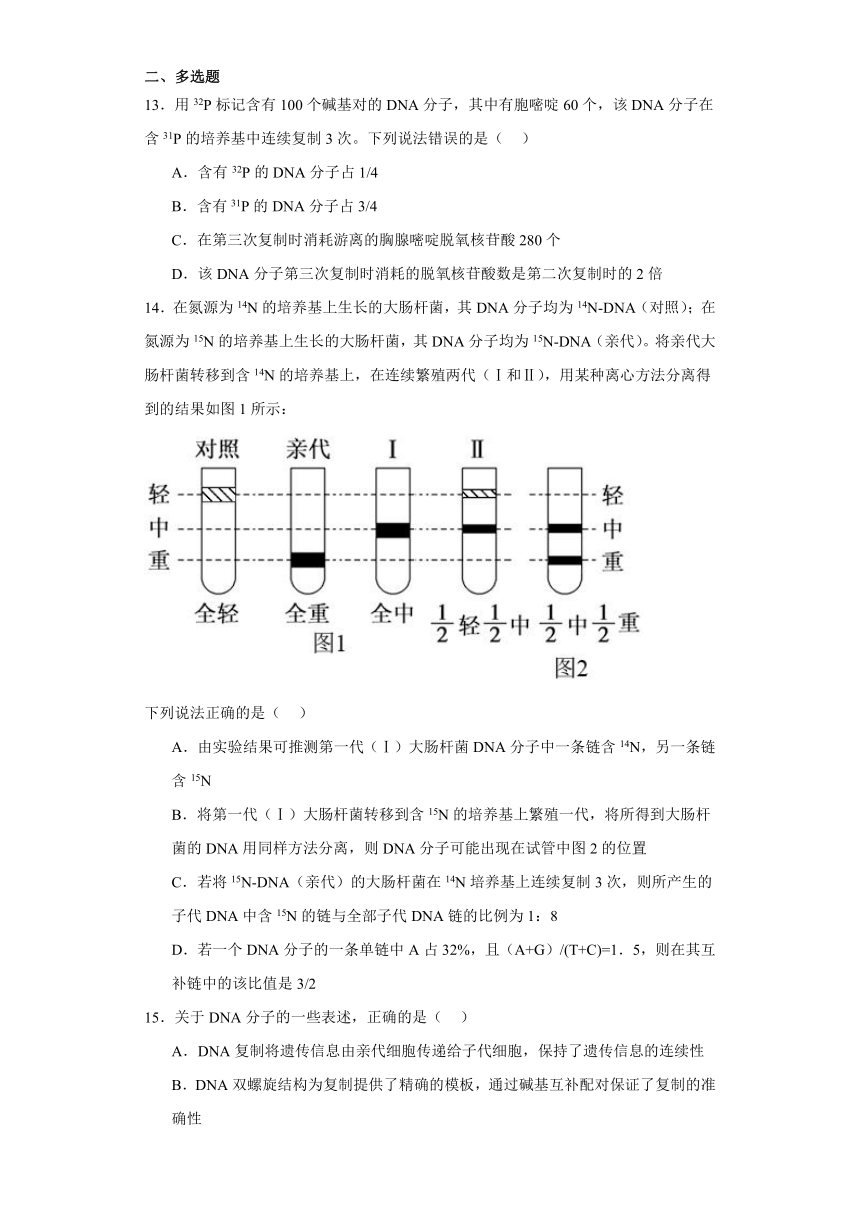 二、多选题

13．用 $^{32}P$ 标记含有 100 个碱基对的 DNA 分子，其中有胞嘧啶 60 个，该 DNA 分子在含 $^{31}P$ 的培养基中连续复制 3 次。下列说法错误的是（　）

A．含有 $^{32}P$ 的 DNA 分子占 1/4

B．含有 $^{31}P$ 的 DNA 分子占 3/4

C．在第三次复制时消耗游离的胸腺嘧啶脱氧核苷酸 280 个

D．该 DNA 分子第三次复制时消耗的脱氧核苷酸数是第二次复制时的 2 倍

14．在氮源为 $^{14}N$ 的培养基上生长的大肠杆菌，其 DNA 分子均为 $^{14}N$-DNA（对照）；在氮源为 $^{15}N$ 的培养基上生长的大肠杆菌，其 DNA 分子均为 $^{15}N$-DNA（亲代）。将亲代大肠杆菌转移到含 $^{14}N$ 的培养基上，在连续繁殖两代（Ⅰ和Ⅱ），用某种离心方法分离得到的结果如图 1 所示：

对照　亲代　Ⅰ　Ⅱ
轻　中　重　轻　中　重
全轻　全重　全中　$\frac{1}{2}$轻$\frac{1}{2}$中　$\frac{1}{2}$中$\frac{1}{2}$重
图1　图2

下列说法正确的是（　）

A．由实验结果可推测第一代（Ⅰ）大肠杆菌 DNA 分子中一条链含 $^{14}N$，另一条链含 $^{15}N$

B．将第一代（Ⅰ）大肠杆菌转移到含 $^{15}N$ 的培养基上繁殖一代，将所得到大肠杆菌的 DNA 用同样方法分离，则 DNA 分子可能出现在试管中图 2 的位置

C．若将 $^{15}N$-DNA（亲代）的大肠杆菌在 $^{14}N$ 培养基上连续复制 3 次，则所产生的子代 DNA 中含 $^{15}N$ 的链与全部子代 DNA 链的比例为 1：8

D．若一个 DNA 分子的一条单链中 A 占 32%，且（A+G）/(T+C)=1．5，则在其互补链中的该比值是 3/2

15．关于 DNA 分子的一些表述，正确的是（　）

A．DNA 复制将遗传信息由亲代细胞传递给子代细胞，保持了遗传信息的连续性

B．DNA 双螺旋结构为复制提供了精确的模板，通过碱基互补配对保证了复制的准确性